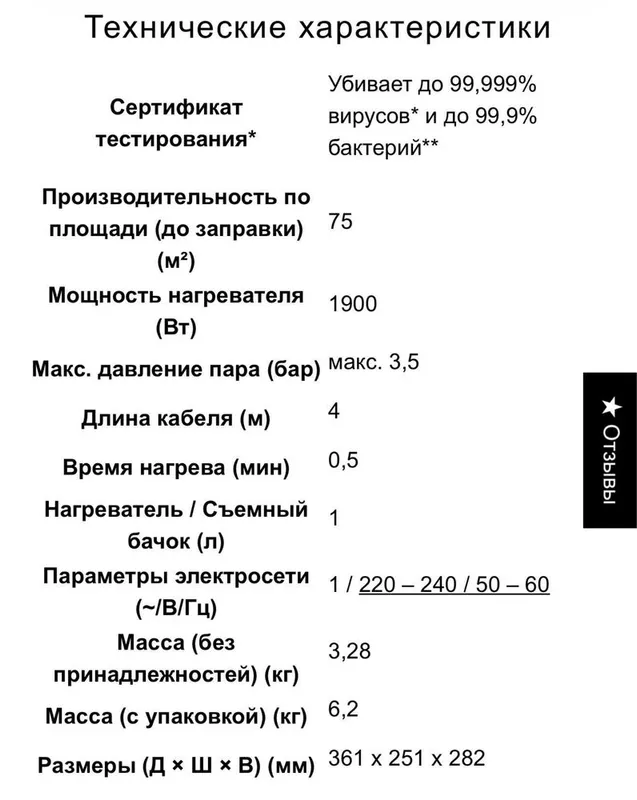 Технические характеристики

| | |
|---|---|
| Сертификат тестирования* | Убивает до 99,999% вирусов* и до 99,9% бактерий** |
| Производительность по площади (до заправки) (м²) | 75 |
| Мощность нагревателя (Вт) | 1900 |
| Макс. давление пара (бар) | макс. 3,5 |
| Длина кабеля (м) | 4 |
| Время нагрева (мин) | 0,5 |
| Нагреватель / Съемный бачок (л) | 1 |
| Параметры электросети (~/В/Гц) | 1 / 220 – 240 / 50 – 60 |
| Масса (без принадлежностей) (кг) | 3,28 |
| Масса (с упаковкой) (кг) | 6,2 |
| Размеры (Д × Ш × В) (мм) | 361 x 251 x 282 |

★ Отзывы